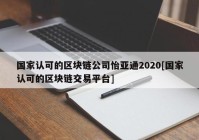 国家认可的区块链公司怡亚通2020[国家认可的区块链交易平台]